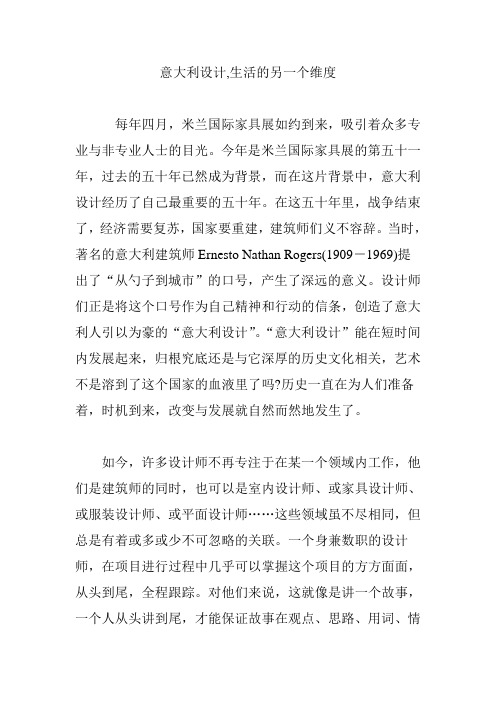 意大利设计,生活的另一个维度

每年四月，米兰国际家具展如约到来，吸引着众多专业与非专业人士的目光。今年是米兰国际家具展的第五十一年，过去的五十年已然成为背景，而在这片背景中，意大利设计经历了自己最重要的五十年。在这五十年里，战争结束了，经济需要复苏，国家要重建，建筑师们义不容辞。当时，著名的意大利建筑师 Ernesto Nathan Rogers(1909－1969)提出了“从勺子到城市”的口号，产生了深远的意义。设计师们正是将这个口号作为自己精神和行动的信条，创造了意大利人引以为豪的“意大利设计”。“意大利设计”能在短时间内发展起来，归根究底还是与它深厚的历史文化相关，艺术不是溶到了这个国家的血液里了吗?历史一直在为人们准备着，时机到来，改变与发展就自然而然地发生了。

如今，许多设计师不再专注于在某一个领域内工作，他们是建筑师的同时，也可以是室内设计师、或家具设计师、或服装设计师、或平面设计师……这些领域虽不尽相同，但总是有着或多或少不可忽略的关联。一个身兼数职的设计师，在项目进行过程中几乎可以掌握这个项目的方方面面，从头到尾，全程跟踪。对他们来说，这就像是讲一个故事，一个人从头讲到尾，才能保证故事在观点、思路、用词、情